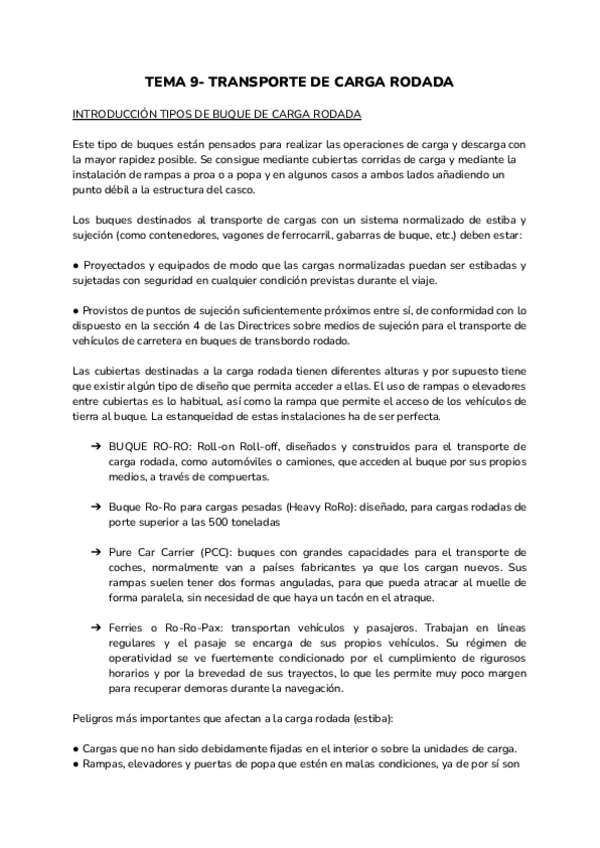 TEMA 9- TRANSPORTE DE CARGA RODADA

INTRODUCCIÓN TIPOS DE BUQUE DE CARGA RODADA

Este tipo de buques están pensados para realizar las operaciones de carga y descarga con la mayor rapidez posible. Se consigue mediante cubiertas corridas de carga y mediante la instalación de rampas a proa o a popa y en algunos casos a ambos lados añadiendo un punto débil a la estructura del casco.

Los buques destinados al transporte de cargas con un sistema normalizado de estiba y sujeción (como contenedores, vagones de ferrocarril, gabarras de buque, etc.) deben estar:

● Proyectados y equipados de modo que las cargas normalizadas puedan ser estibadas y sujetadas con seguridad en cualquier condición previstas durante el viaje.

● Provistos de puntos de sujeción suficientemente próximos entre sí, de conformidad con lo dispuesto en la sección 4 de las Directrices sobre medios de sujeción para el transporte de vehículos de carretera en buques de transbordo rodado.

Las cubiertas destinadas a la carga rodada tienen diferentes alturas y por supuesto tiene que existir algún tipo de diseño que permita acceder a ellas. El uso de rampas o elevadores entre cubiertas es lo habitual, así como la rampa que permite el acceso de los vehículos de tierra al buque. La estanqueidad de estas instalaciones ha de ser perfecta.

➔ BUQUE RO-RO: Roll-on Roll-off, diseñados y construidos para el transporte de carga rodada, como automóviles o camiones, que acceden al buque por sus propios medios, a través de compuertas.

➔ Buque Ro-Ro para cargas pesadas (Heavy RoRo): diseñado, para cargas rodadas de porte superior a las 500 toneladas

➔ Pure Car Carrier (PCC): buques con grandes capacidades para el transporte de coches, normalmente van a países fabricantes ya que los cargan nuevos. Sus rampas suelen tener dos formas anguladas, para que pueda atracar al muelle de forma paralela, sin necesidad de que haya un tacón en el atraque.

➔ Ferries o Ro-Ro-Pax: transportan vehículos y pasajeros. Trabajan en líneas regulares y el pasaje se encarga de sus propios vehículos. Su régimen de operatividad se ve fuertemente condicionado por el cumplimiento de rigurosos horarios y por la brevedad de sus trayectos, lo que les permite muy poco margen para recuperar demoras durante la navegación.

Peligros más importantes que afectan a la carga rodada (estiba):

● Cargas que no han sido debidamente fijadas en el interior o sobre la unidades de carga.
● Rampas, elevadores y puertas de popa que estén en malas condiciones, ya de por sí son